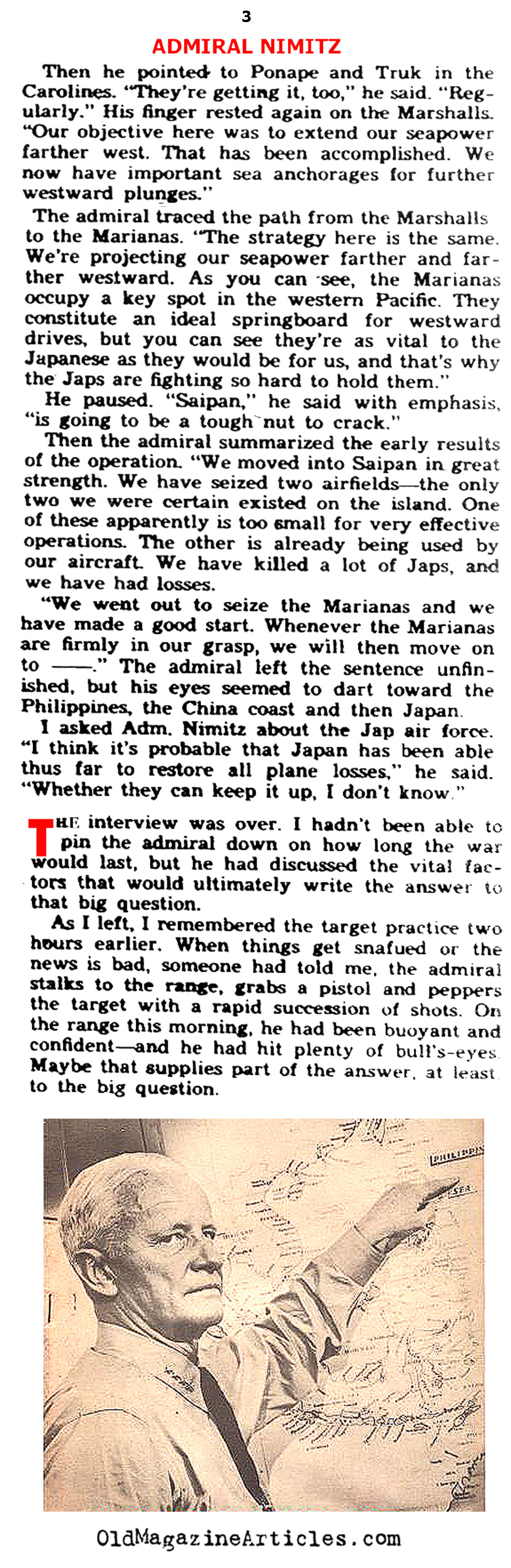 3

ADMIRAL NIMITZ

Then he pointed to Ponape and Truk in the Carolines. "They're getting it, too," he said. "Regularly." His finger rested again on the Marshalls. "Our objective here was to extend our seapower farther west. That has been accomplished. We now have important sea anchorages for further westward plunges."

The admiral traced the path from the Marshalls to the Marianas. "The strategy here is the same. We're projecting our seapower farther and farther westward. As you can see, the Marianas occupy a key spot in the western Pacific. They constitute an ideal springboard for westward drives, but you can see they're as vital to the Japanese as they would be for us, and that's why the Japs are fighting so hard to hold them."

He paused. "Saipan," he said with emphasis, "is going to be a tough nut to crack."

Then the admiral summarized the early results of the operation. "We moved into Saipan in great strength. We have seized two airfields—the only two we were certain existed on the island. One of these apparently is too small for very effective operations. The other is already being used by our aircraft. We have killed a lot of Japs, and we have had losses.

"We went out to seize the Marianas and we have made a good start. Whenever the Marianas are firmly in our grasp, we will then move on to ——." The admiral left the sentence unfinished, but his eyes seemed to dart toward the Philippines, the China coast and then Japan.

I asked Adm. Nimitz about the Jap air force. "I think it's probable that Japan has been able thus far to restore all plane losses," he said. "Whether they can keep it up, I don't know."

THE interview was over. I hadn't been able to pin the admiral down on how long the war would last, but he had discussed the vital factors that would ultimately write the answer to that big question.

As I left, I remembered the target practice two hours earlier. When things get snafued or the news is bad, someone had told me, the admiral stalks to the range, grabs a pistol and peppers the target with a rapid succession of shots. On the range this morning, he had been buoyant and confident—and he had hit plenty of bull's-eyes. Maybe that supplies part of the answer, at least to the big question.

PHILIPPINE

SEA

OldMagazineArticles.com